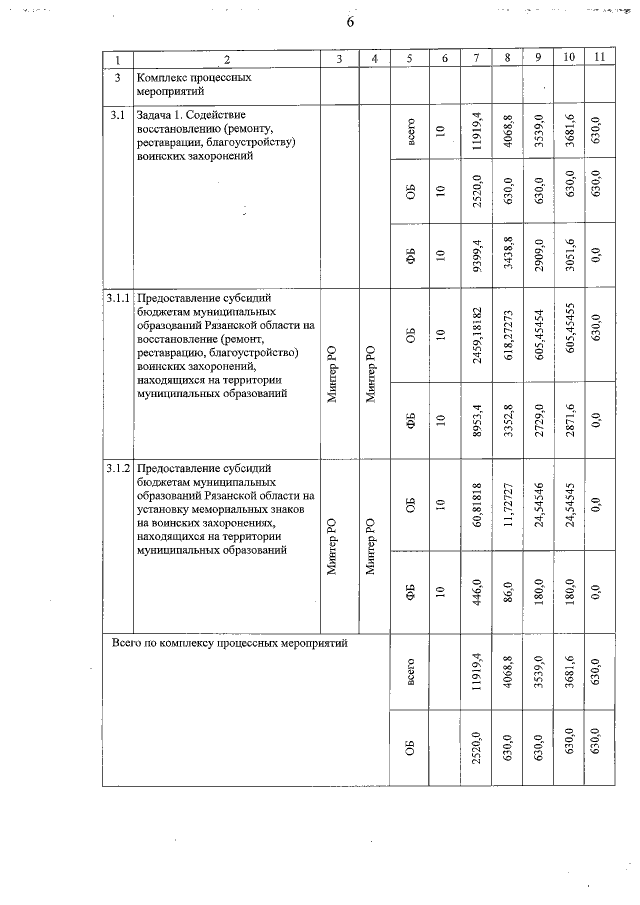 6

| 1 | 2 | 3 | 4 | 5 | 6 | 7 | 8 | 9 | 10 | 11 |
|---|---|---|---|---|---|---|---|---|---|---|
| 3 | Комплекс процессных мероприятий | | | | | | | | | |
| 3.1 | Задача 1. Содействие восстановлению (ремонту, реставрации, благоустройству) воинских захоронений | | | всего | 10 | 11919,4 | 4068,8 | 3539,0 | 3681,6 | 630,0 |
| | | | | ОБ | 10 | 2520,0 | 630,0 | 630,0 | 630,0 | 630,0 |
| | | | | ФБ | 10 | 9399,4 | 3438,8 | 2909,0 | 3051,6 | 0,0 |
| 3.1.1 | Предоставление субсидий бюджетам муниципальных образований Рязанской области на восстановление (ремонт, реставрацию, благоустройство) воинских захоронений, находящихся на территории муниципальных образований | Минтер РО | Минтер РО | ОБ | 10 | 2459,18182 | 618,27273 | 605,45454 | 605,45455 | 630,0 |
| | | | | ФБ | 10 | 8953,4 | 3352,8 | 2729,0 | 2871,6 | 0,0 |
| 3.1.2 | Предоставление субсидий бюджетам муниципальных образований Рязанской области на установку мемориальных знаков на воинских захоронениях, находящихся на территории муниципальных образований | Минтер РО | Минтер РО | ОБ | 10 | 60,81818 | 11,72727 | 24,54546 | 24,54545 | 0,0 |
| | | | | ФБ | 10 | 446,0 | 86,0 | 180,0 | 180,0 | 0,0 |
| Всего по комплексу процессных мероприятий | | | | всего | | 11919,4 | 4068,8 | 3539,0 | 3681,6 | 630,0 |
| | | | | ОБ | | 2520,0 | 630,0 | 630,0 | 630,0 | 630,0 |